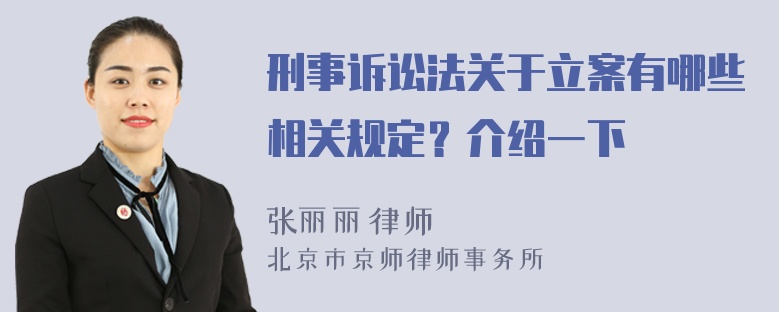 刑事诉讼法关于立案有哪些相关规定？介绍一下

张丽丽 律师
北京市京师律师事务所